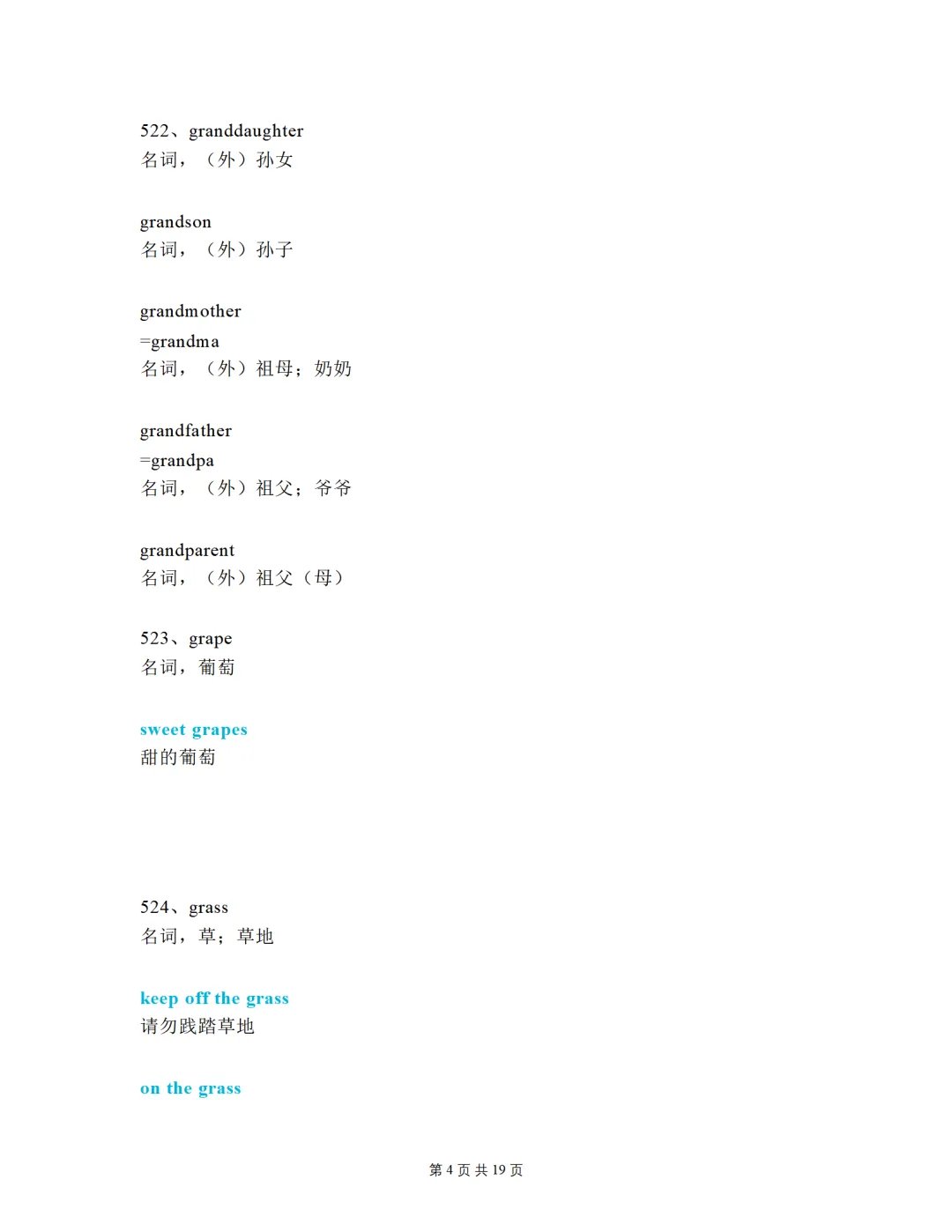 522、granddaughter
名词，（外）孙女

grandson
名词，（外）孙子

grandmother
=grandma
名词，（外）祖母；奶奶

grandfather
=grandpa
名词，（外）祖父；爷爷

grandparent
名词，（外）祖父（母）

523、grape
名词，葡萄

sweet grapes
甜的葡萄

524、grass
名词，草；草地

keep off the grass
请勿践踏草地

on the grass

第 4 页 共 19 页